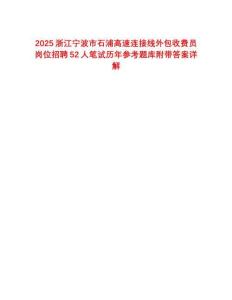 2025 浙江宁波市石浦高速连接线外包收费员岗位招聘 52 人笔试历年参考题库附带答案详解